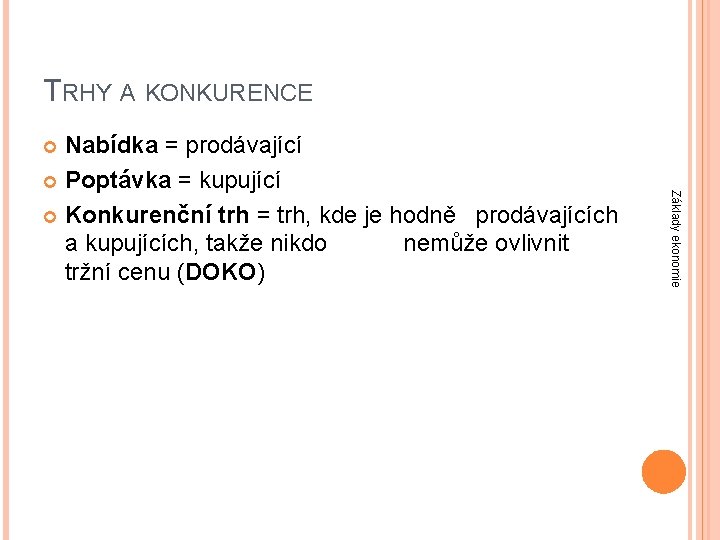 TRHY A KONKURENCE

Nabídka = prodávající

Poptávka = kupující

Konkurenční trh = trh, kde je hodně prodávajících a kupujících, takže nikdo nemůže ovlivnit tržní cenu (DOKO)

Základy ekonomie